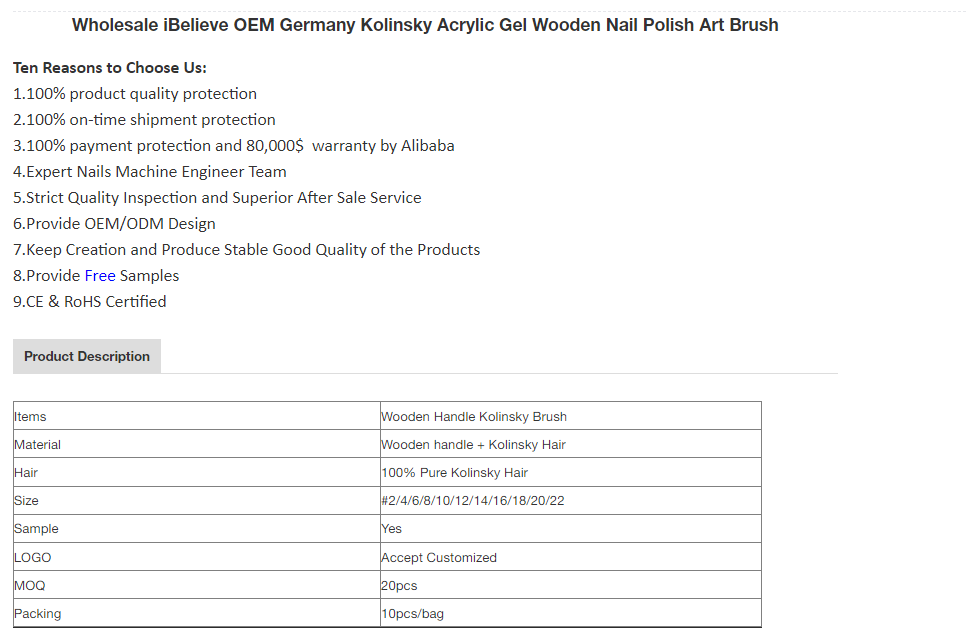 Wholesale iBelieve OEM Germany Kolinsky Acrylic Gel Wooden Nail Polish Art Brush

Ten Reasons to Choose Us:
1.100% product quality protection
2.100% on-time shipment protection
3.100% payment protection and 80,000$ warranty by Alibaba
4.Expert Nails Machine Engineer Team
5.Strict Quality Inspection and Superior After Sale Service
6.Provide OEM/ODM Design
7.Keep Creation and Produce Stable Good Quality of the Products
8.Provide Free Samples
9.CE & RoHS Certified

Product Description

| Items | Wooden Handle Kolinsky Brush |
|---|---|
| Material | Wooden handle + Kolinsky Hair |
| Hair | 100% Pure Kolinsky Hair |
| Size | #2/4/6/8/10/12/14/16/18/20/22 |
| Sample | Yes |
| LOGO | Accept Customized |
| MOQ | 20pcs |
| Packing | 10pcs/bag |